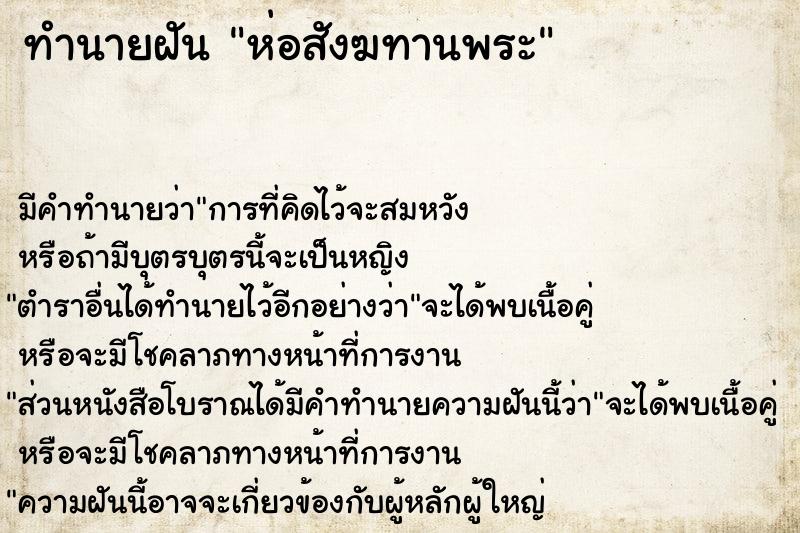 ทำนายฝัน "ห่อสังฆทานพระ"

มีคำทำนายว่า"การที่คิดไว้จะสมหวัง หรือถ้ามีบุตรบุตรนี้จะเป็นหญิง
"ตำราอื่นได้ทำนายไว้อีกอย่างว่า"จะได้พบเนื้อคู่ หรือจะมีโชคลาภทางหน้าที่การงาน
"ส่วนหนังสือโบราณได้มีคำทำนายความฝันนี้ว่า"จะได้พบเนื้อคู่ หรือจะมีโชคลาภทางหน้าที่การงาน
"ความฝันนี้อาจจะเกี่ยวข้องกับผู้หลักผู้ใหญ่